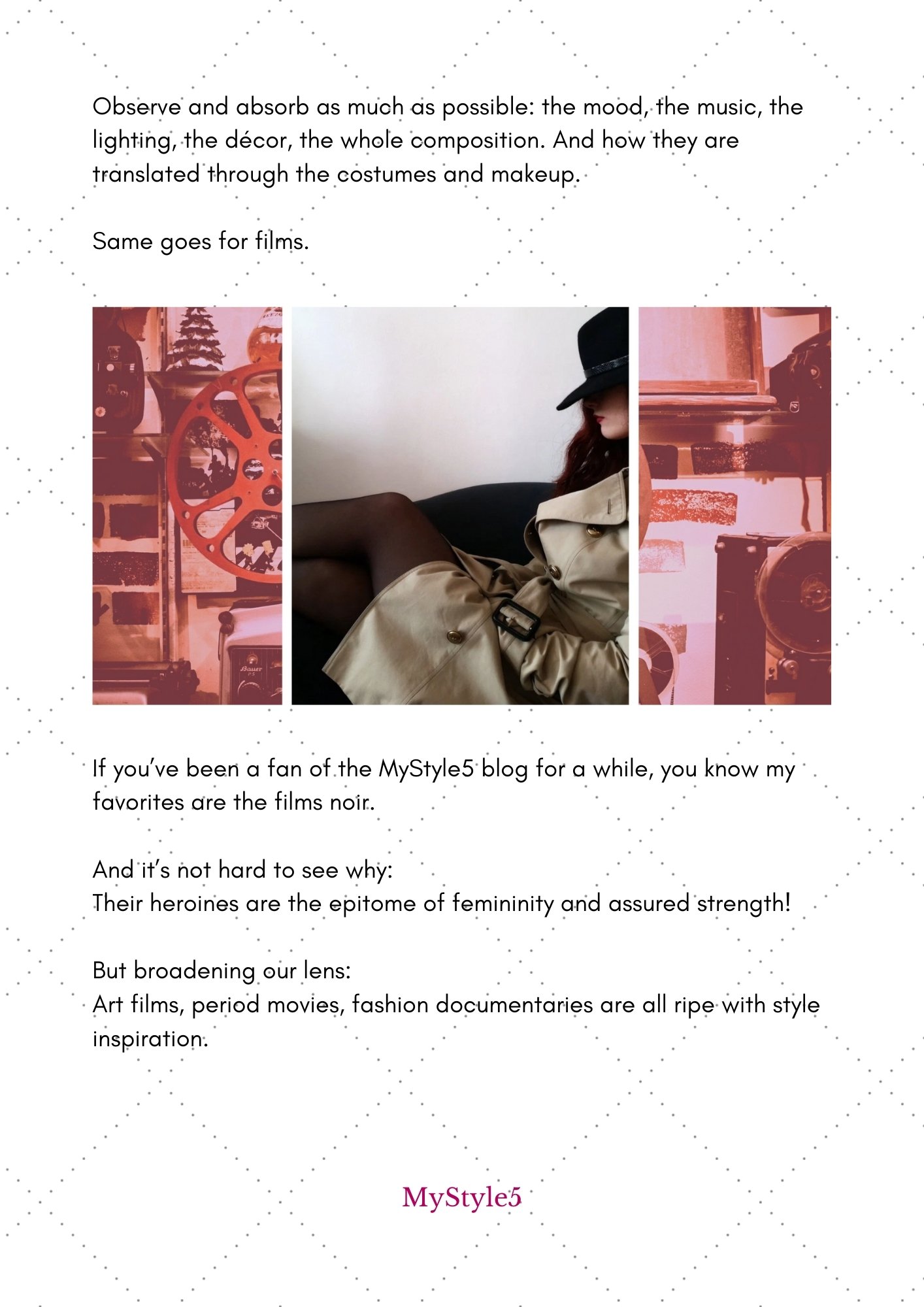 Observe and absorb as much as possible: the mood, the music, the lighting, the décor, the whole composition. And how they are translated through the costumes and makeup.

Same goes for films.

If you've been a fan of the MyStyle5 blog for a while, you know my favorites are the films noir.

And it's not hard to see why:
Their heroines are the epitome of femininity and assured strength!

But broadening our lens:
Art films, period movies, fashion documentaries are all ripe with style inspiration.

MyStyle5